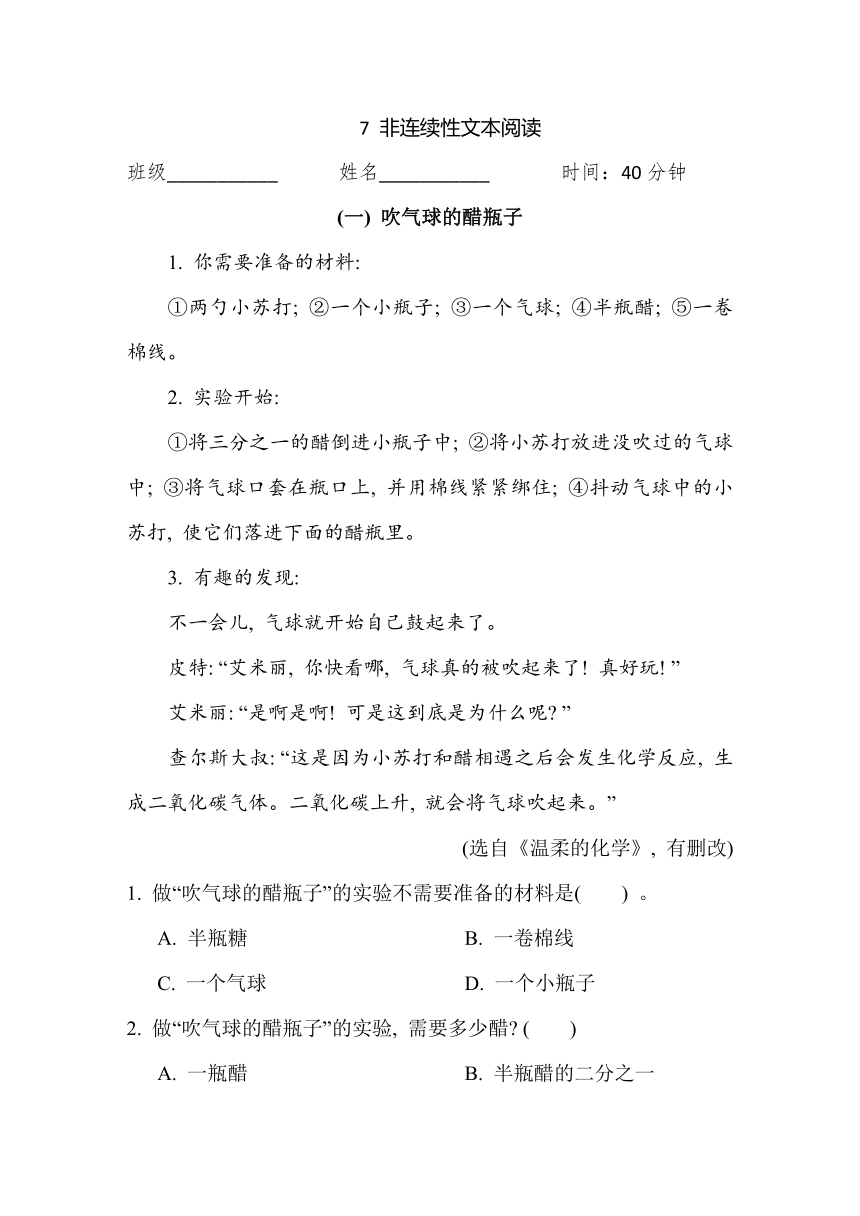 7 非连续性文本阅读

班级__________ 姓名__________ 时间：40 分钟

(一) 吹气球的醋瓶子

1. 你需要准备的材料:

①两勺小苏打; ②一个小瓶子; ③一个气球; ④半瓶醋; ⑤一卷棉线。

2. 实验开始:

①将三分之一的醋倒进小瓶子中; ②将小苏打放进没吹过的气球中; ③将气球口套在瓶口上, 并用棉线紧紧绑住; ④抖动气球中的小苏打, 使它们落进下面的醋瓶里。

3. 有趣的发现:

不一会儿, 气球就开始自己鼓起来了。

皮特: “艾米丽, 你快看哪, 气球真的被吹起来了! 真好玩! ”

艾米丽: “是啊是啊! 可是这到底是为什么呢? ”

查尔斯大叔: “这是因为小苏打和醋相遇之后会发生化学反应, 生成二氧化碳气体。二氧化碳上升, 就会将气球吹起来。”

(选自《温柔的化学》, 有删改)

1. 做“吹气球的醋瓶子”的实验不需要准备的材料是(　　) 。

A. 半瓶糖

B. 一卷棉线

C. 一个气球

D. 一个小瓶子

2. 做“吹气球的醋瓶子”的实验, 需要多少醋? (　　)

A. 一瓶醋

B. 半瓶醋的二分之一